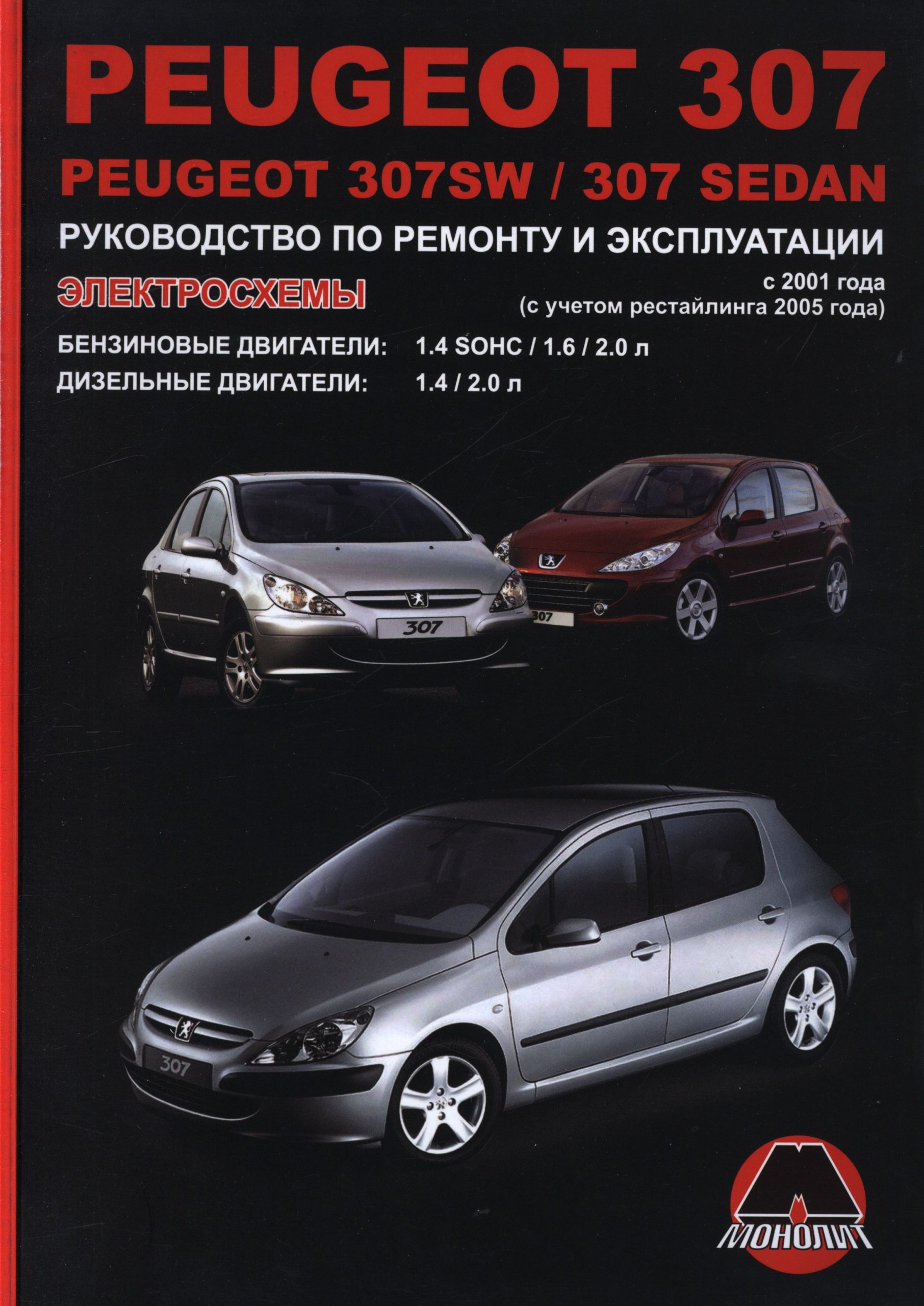 PEUGEOT 307

PEUGEOT 307SW / 307 SEDAN

РУКОВОДСТВО ПО РЕМОНТУ И ЭКСПЛУАТАЦИИ

ЭЛЕКТРОСХЕМЫ

с 2001 года
(с учетом рестайлинга 2005 года)

БЕНЗИНОВЫЕ ДВИГАТЕЛИ: 1.4 SOHC / 1.6 / 2.0 л
ДИЗЕЛЬНЫЕ ДВИГАТЕЛИ: 1.4 / 2.0 л

307

307

307

МОНОЛИТ